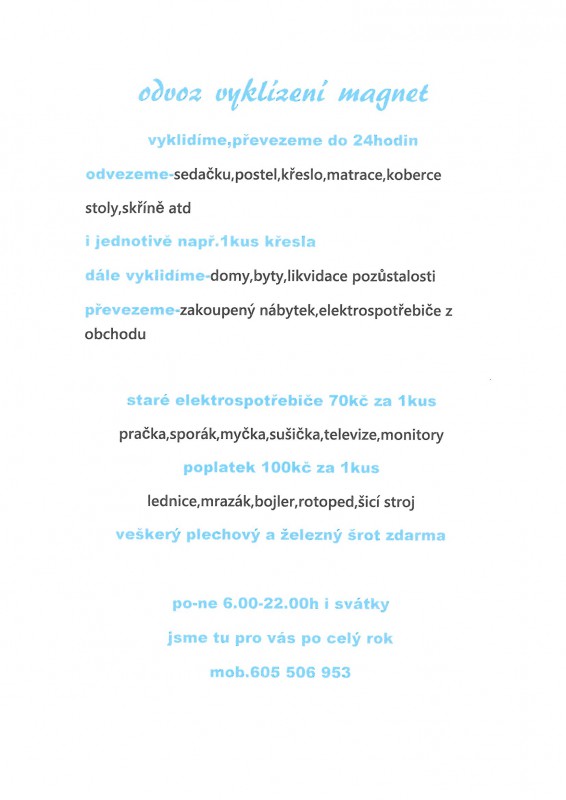 odvoz vyklízení magnet

vyklidíme,převezeme do 24hodin

odvezeme-sedačku,postel,křeslo,matrace,koberce stoly,skříně atd

i jednotivě např.1kus křesla

dále vyklidíme-domy,byty,likvidace pozůstalosti

převezeme-zakoupený nábytek,elektrospotřebiče z obchodu

staré elektrospotřebiče 70kč za 1kus

pračka,sporák,myčka,sušička,televize,monitory

poplatek 100kč za 1kus

lednice,mrazák,bojler,rotoped,šicí stroj

veškerý plechový a železný šrot zdarma

po-ne 6.00-22.00h i svátky

jsme tu pro vás po celý rok

mob.605 506 953